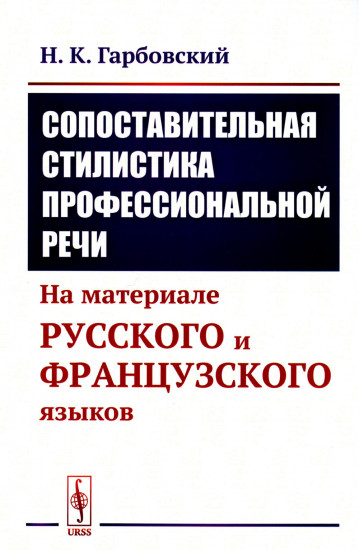 Н. К. Гарбовский

СОПОСТАВИТЕЛЬНАЯ СТИЛИСТИКА ПРОФЕССИОНАЛЬНОЙ РЕЧИ

На материале РУССКОГО и ФРАНЦУЗСКОГО языков

URSS